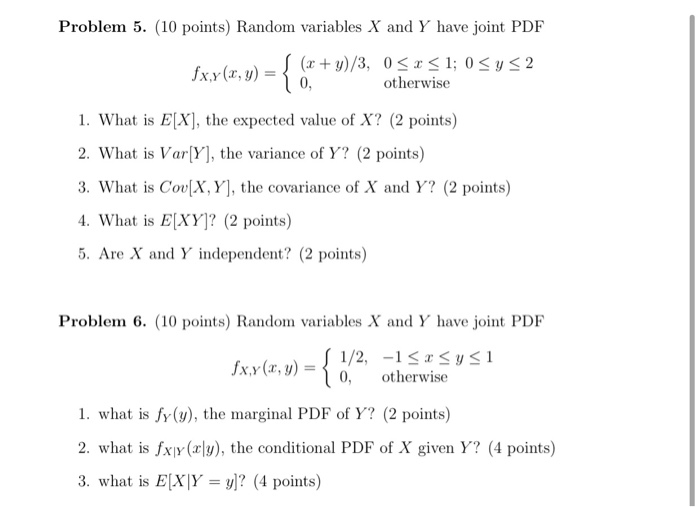 **Problem 5.** (10 points) Random variables $X$ and $Y$ have joint PDF

$$f_{X,Y}(x,y) = \begin{cases} (x+y)/3, & 0 \le x \le 1;\ 0 \le y \le 2 \\ 0, & \text{otherwise} \end{cases}$$

1. What is $E[X]$, the expected value of $X$? (2 points)

2. What is $Var[Y]$, the variance of $Y$? (2 points)

3. What is $Cov[X,Y]$, the covariance of $X$ and $Y$? (2 points)

4. What is $E[XY]$? (2 points)

5. Are $X$ and $Y$ independent? (2 points)

**Problem 6.** (10 points) Random variables $X$ and $Y$ have joint PDF

$$f_{X,Y}(x,y) = \begin{cases} 1/2, & -1 \le x \le y \le 1 \\ 0, & \text{otherwise} \end{cases}$$

1. what is $f_Y(y)$, the marginal PDF of $Y$? (2 points)

2. what is $f_{X|Y}(x|y)$, the conditional PDF of $X$ given $Y$? (4 points)

3. what is $E[X|Y=y]$? (4 points)